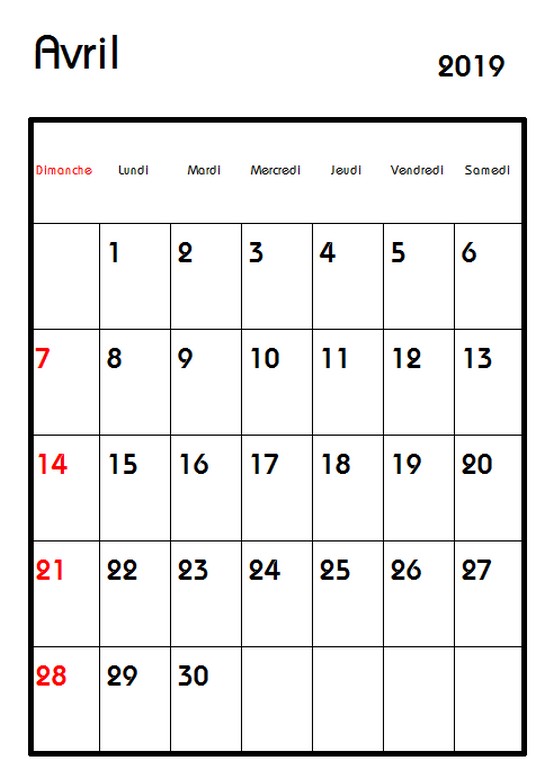 Avril

2019

| Dimanche | Lundi | Mardi | Mercredi | Jeudi | Vendredi | Samedi |
|---|---|---|---|---|---|---|
| | 1 | 2 | 3 | 4 | 5 | 6 |
| 7 | 8 | 9 | 10 | 11 | 12 | 13 |
| 14 | 15 | 16 | 17 | 18 | 19 | 20 |
| 21 | 22 | 23 | 24 | 25 | 26 | 27 |
| 28 | 29 | 30 | | | | |